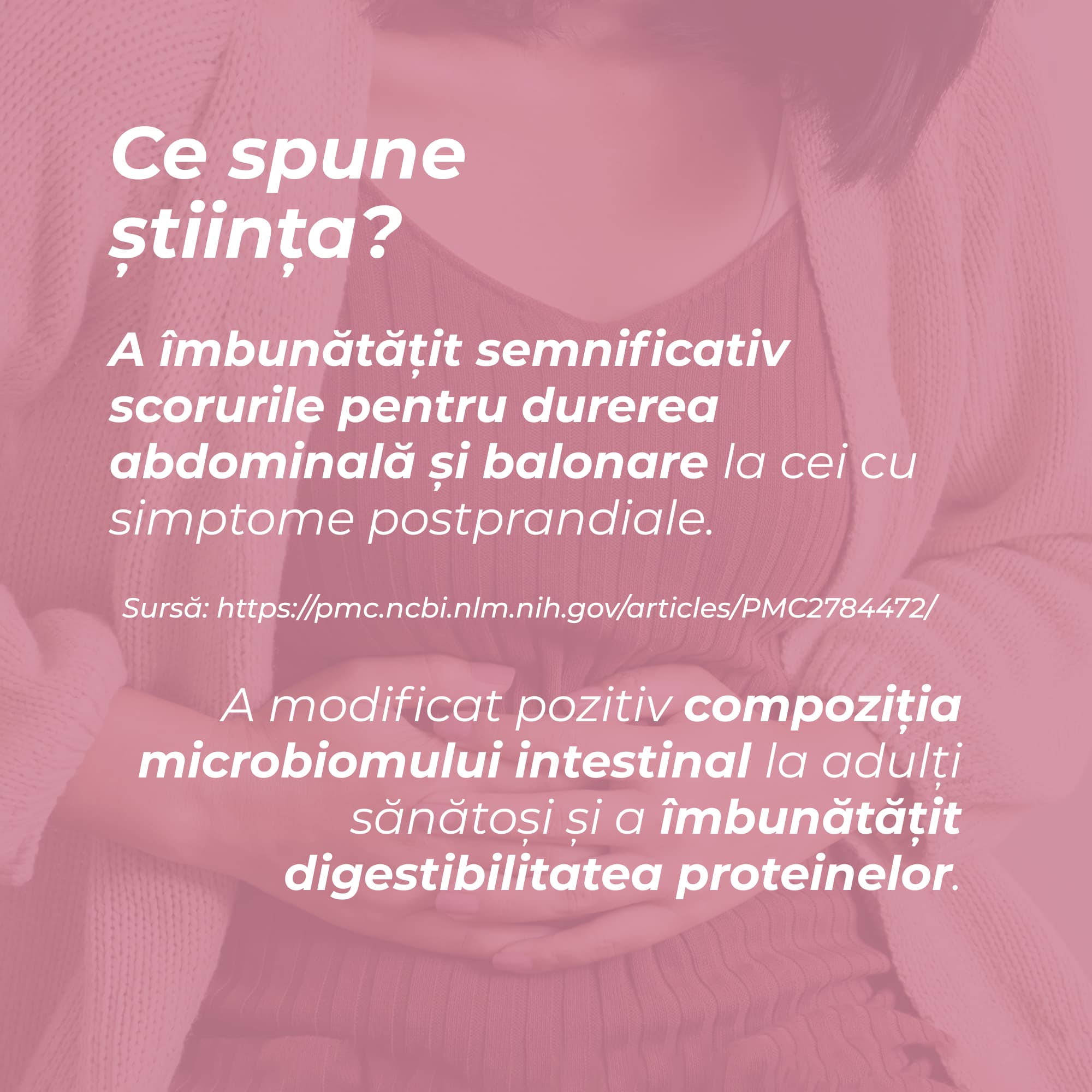 Ce spune știința?

A îmbunătățit semnificativ scorurile pentru durerea abdominală și balonare la cei cu simptome postprandiale.

Sursă: https://pmc.ncbi.nlm.nih.gov/articles/PMC2784472/

A modificat pozitiv compoziția microbiomului intestinal la adulți sănătoși și a îmbunătățit digestibilitatea proteinelor.